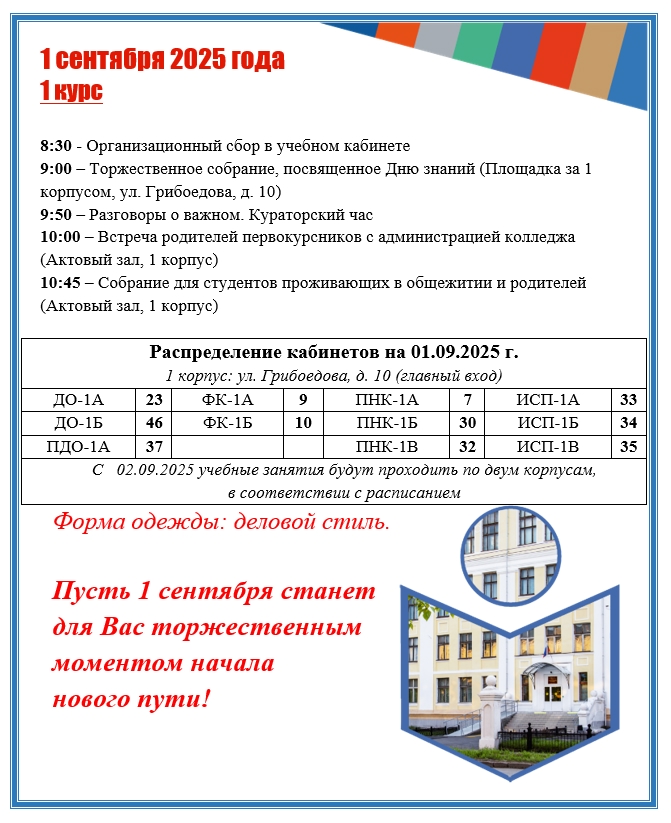 1 сентября 2025 года
1 курс

8:30 - Организационный сбор в учебном кабинете
9:00 – Торжественное собрание, посвященное Дню знаний (Площадка за 1 корпусом, ул. Грибоедова, д. 10)
9:50 – Разговоры о важном. Кураторский час
10:00 – Встреча родителей первокурсников с администрацией колледжа (Актовый зал, 1 корпус)
10:45 – Собрание для студентов проживающих в общежитии и родителей (Актовый зал, 1 корпус)

Распределение кабинетов на 01.09.2025 г.
1 корпус: ул. Грибоедова, д. 10 (главный вход)

| ДО-1А | 23 | ФК-1А | 9 | ПНК-1А | 7 | ИСП-1А | 33 |
|---|---|---|---|---|---|---|---|
| ДО-1Б | 46 | ФК-1Б | 10 | ПНК-1Б | 30 | ИСП-1Б | 34 |
| ПДО-1А | 37 | | | ПНК-1В | 32 | ИСП-1В | 35 |

С 02.09.2025 учебные занятия будут проходить по двум корпусам, в соответствии с расписанием

Форма одежды: деловой стиль.

Пусть 1 сентября станет для Вас торжественным моментом начала нового пути!